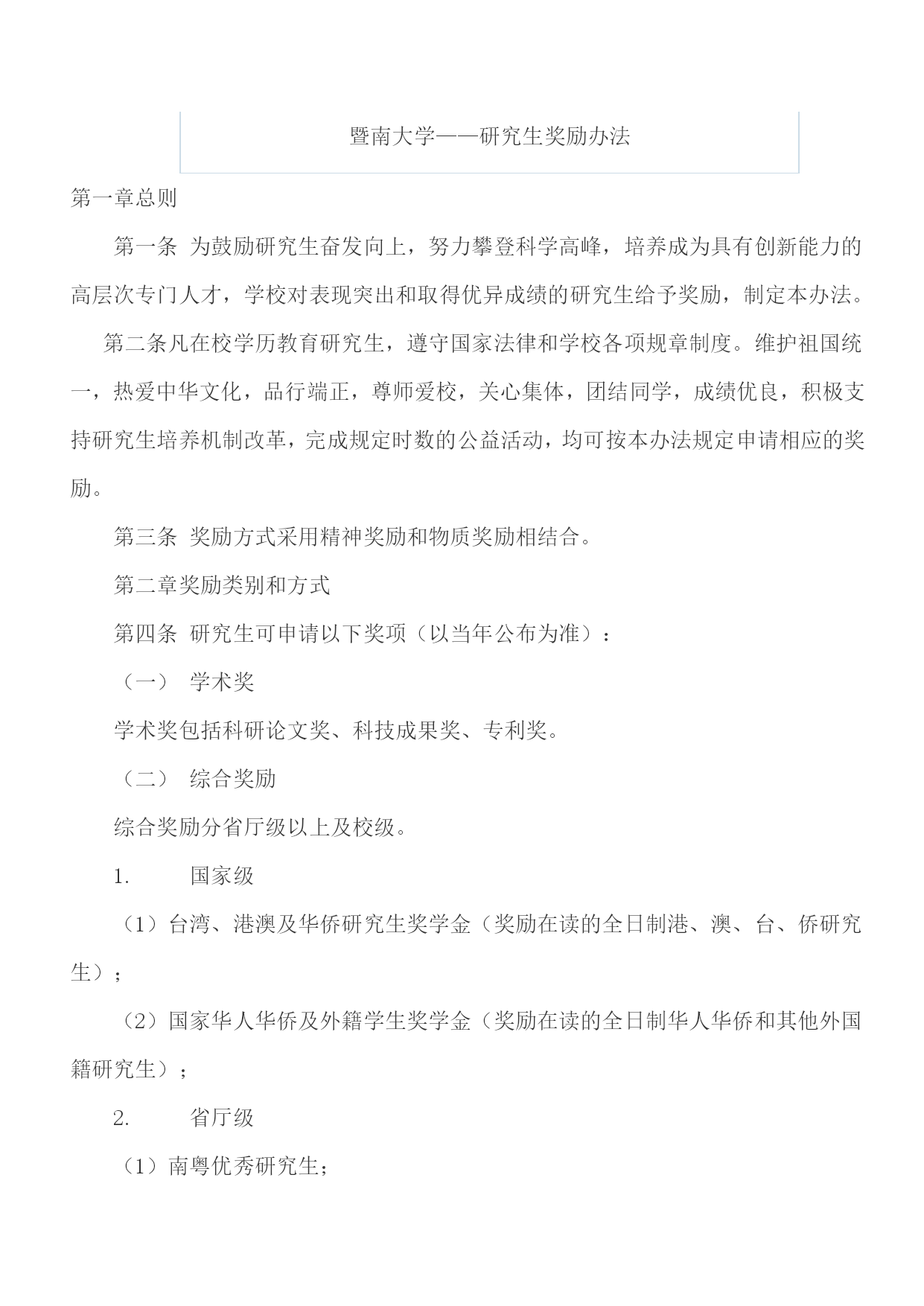 暨南大学——研究生奖励办法

第一章总则

第一条 为鼓励研究生奋发向上，努力攀登科学高峰，培养成为具有创新能力的高层次专门人才，学校对表现突出和取得优异成绩的研究生给予奖励，制定本办法。

第二条凡在校学历教育研究生，遵守国家法律和学校各项规章制度。维护祖国统一，热爱中华文化，品行端正，尊师爱校，关心集体，团结同学，成绩优良，积极支持研究生培养机制改革，完成规定时数的公益活动，均可按本办法规定申请相应的奖励。

第三条 奖励方式采用精神奖励和物质奖励相结合。

第二章奖励类别和方式

第四条 研究生可申请以下奖项（以当年公布为准）：

（一） 学术奖

学术奖包括科研论文奖、科技成果奖、专利奖。

（二） 综合奖励

综合奖励分省厅级以上及校级。

1. 国家级

（1）台湾、港澳及华侨研究生奖学金（奖励在读的全日制港、澳、台、侨研究生）；

（2）国家华人华侨及外籍学生奖学金（奖励在读的全日制华人华侨和其他外国籍研究生）；

2. 省厅级

（1）南粤优秀研究生；